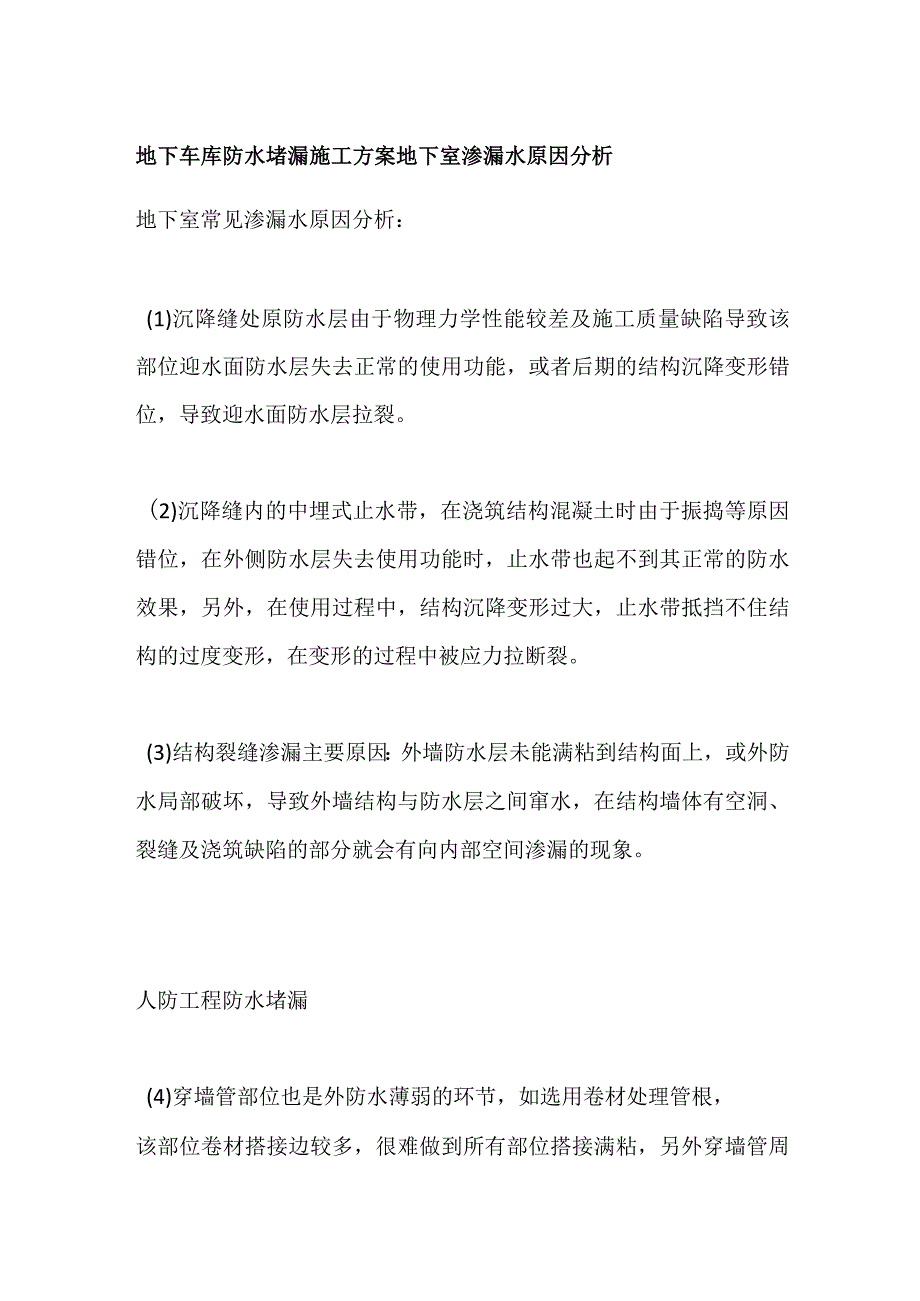 地下车库防水堵漏施工方案地下室渗漏水原因分析

地下室常见渗漏水原因分析：

(1)沉降缝处原防水层由于物理力学性能较差及施工质量缺陷导致该部位迎水面防水层失去正常的使用功能，或者后期的结构沉降变形错位，导致迎水面防水层拉裂。

(2)沉降缝内的中埋式止水带，在浇筑结构混凝土时由于振捣等原因错位，在外侧防水层失去使用功能时，止水带也起不到其正常的防水效果，另外，在使用过程中，结构沉降变形过大，止水带抵挡不住结构的过度变形，在变形的过程中被应力拉断裂。

(3)结构裂缝渗漏主要原因:外墙防水层未能满粘到结构面上，或外防水局部破坏，导致外墙结构与防水层之间窜水，在结构墙体有空洞、裂缝及浇筑缺陷的部分就会有向内部空间渗漏的现象。

人防工程防水堵漏

(4)穿墙管部位也是外防水薄弱的环节，如选用卷材处理管根，该部位卷材搭接边较多，很难做到所有部位搭接满粘，另外穿墙管周